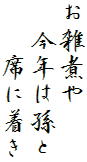 お雑煮や
今年は孫と
席に着き